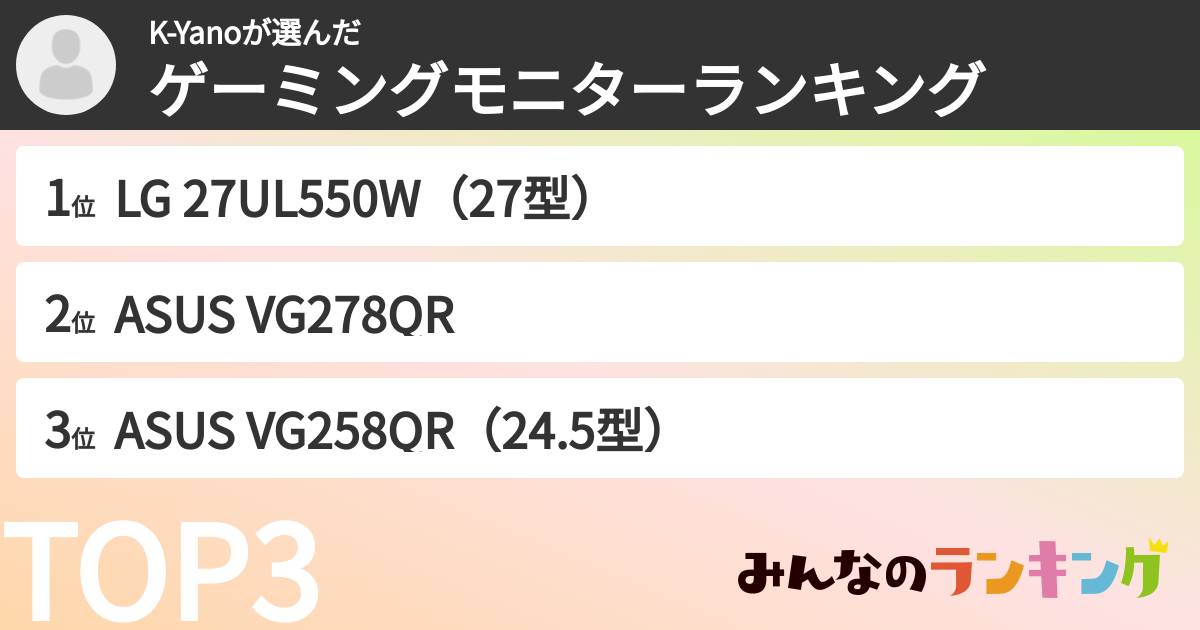 K-Yanoが選んだ
ゲーミングモニターランキング

1位 LG 27UL550W（27型）

2位 ASUS VG278QR

3位 ASUS VG258QR（24.5型）

TOP3

みんなのランキング